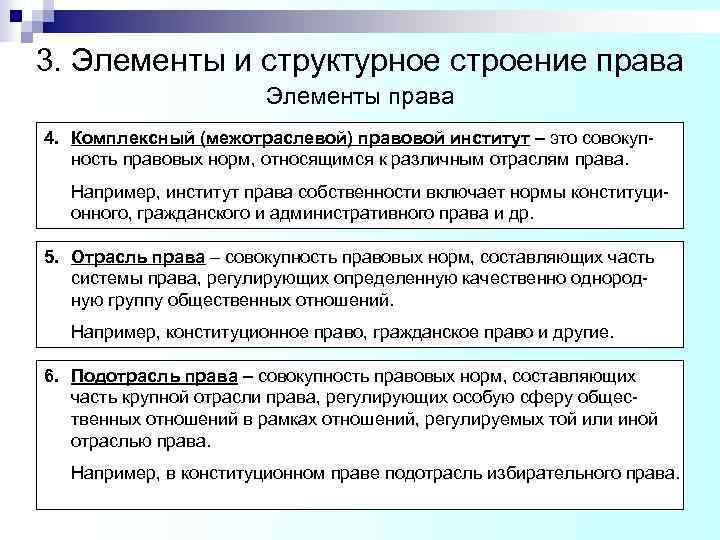 3. Элементы и структурное строение права

Элементы права

4. Комплексный (межотраслевой) правовой институт – это совокупность правовых норм, относящимся к различным отраслям права.

Например, институт права собственности включает нормы конституционного, гражданского и административного права и др.

5. Отрасль права – совокупность правовых норм, составляющих часть системы права, регулирующих определенную качественно однородную группу общественных отношений.

Например, конституционное право, гражданское право и другие.

6. Подотрасль права – совокупность правовых норм, составляющих часть крупной отрасли права, регулирующих особую сферу общественных отношений в рамках отношений, регулируемых той или иной отраслью права.

Например, в конституционном праве подотрасль избирательного права.